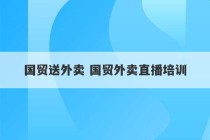 国贸送外卖 国贸外卖直播培训